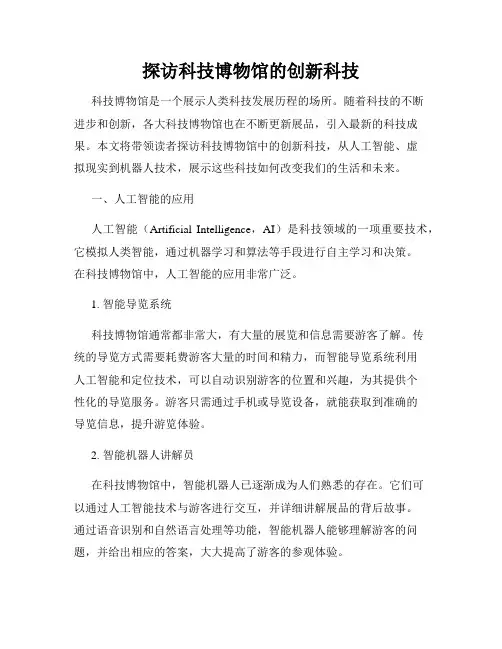 探访科技博物馆的创新科技

科技博物馆是一个展示人类科技发展历程的场所。随着科技的不断进步和创新，各大科技博物馆也在不断更新展品，引入最新的科技成果。本文将带领读者探访科技博物馆中的创新科技，从人工智能、虚拟现实到机器人技术，展示这些科技如何改变我们的生活和未来。

一、人工智能的应用

人工智能（Artificial Intelligence，AI）是科技领域的一项重要技术，它模拟人类智能，通过机器学习和算法等手段进行自主学习和决策。在科技博物馆中，人工智能的应用非常广泛。

1. 智能导览系统

科技博物馆通常都非常大，有大量的展览和信息需要游客了解。传统的导览方式需要耗费游客大量的时间和精力，而智能导览系统利用人工智能和定位技术，可以自动识别游客的位置和兴趣，为其提供个性化的导览服务。游客只需通过手机或导览设备，就能获取到准确的导览信息，提升游览体验。

2. 智能机器人讲解员

在科技博物馆中，智能机器人已逐渐成为人们熟悉的存在。它们可以通过人工智能技术与游客进行交互，并详细讲解展品的背后故事。通过语音识别和自然语言处理等功能，智能机器人能够理解游客的问题，并给出相应的答案，大大提高了游客的参观体验。